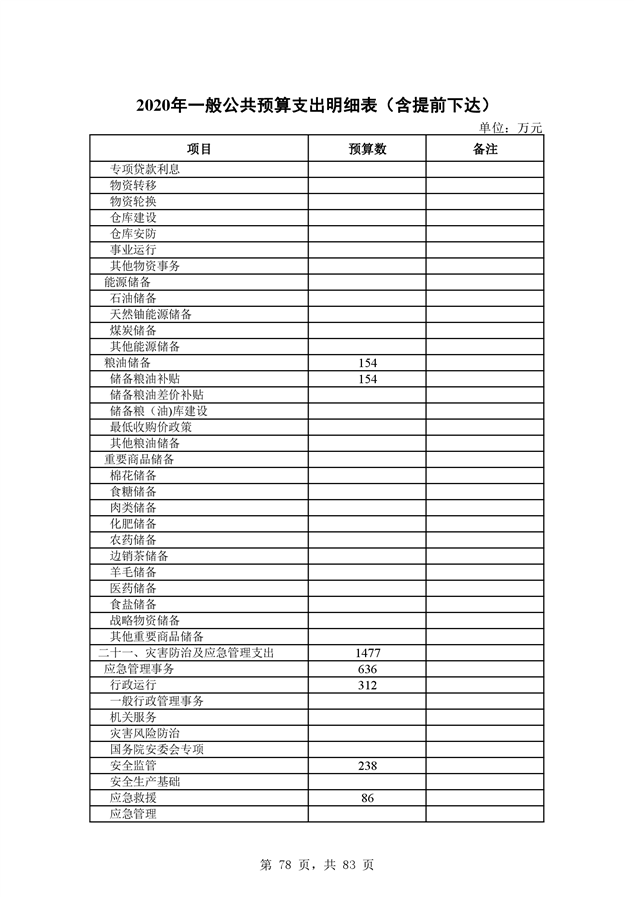 2020年一般公共预算支出明细表（含提前下达）

单位：万元

| 项目 | 预算数 | 备注 |
|---|---|---|
| 专项贷款利息 | | |
| 物资转移 | | |
| 物资轮换 | | |
| 仓库建设 | | |
| 仓库安防 | | |
| 事业运行 | | |
| 其他物资事务 | | |
| 能源储备 | | |
| 石油储备 | | |
| 天然铀能源储备 | | |
| 煤炭储备 | | |
| 其他能源储备 | | |
| 粮油储备 | 154 | |
| 储备粮油补贴 | 154 | |
| 储备粮油差价补贴 | | |
| 储备粮（油)库建设 | | |
| 最低收购价政策 | | |
| 其他粮油储备 | | |
| 重要商品储备 | | |
| 棉花储备 | | |
| 食糖储备 | | |
| 肉类储备 | | |
| 化肥储备 | | |
| 农药储备 | | |
| 边销茶储备 | | |
| 羊毛储备 | | |
| 医药储备 | | |
| 食盐储备 | | |
| 战略物资储备 | | |
| 其他重要商品储备 | | |
| 二十一、灾害防治及应急管理支出 | 1477 | |
| 应急管理事务 | 636 | |
| 行政运行 | 312 | |
| 一般行政管理事务 | | |
| 机关服务 | | |
| 灾害风险防治 | | |
| 国务院安委会专项 | | |
| 安全监管 | 238 | |
| 安全生产基础 | | |
| 应急救援 | 86 | |
| 应急管理 | | |

第 78 页，共 83 页